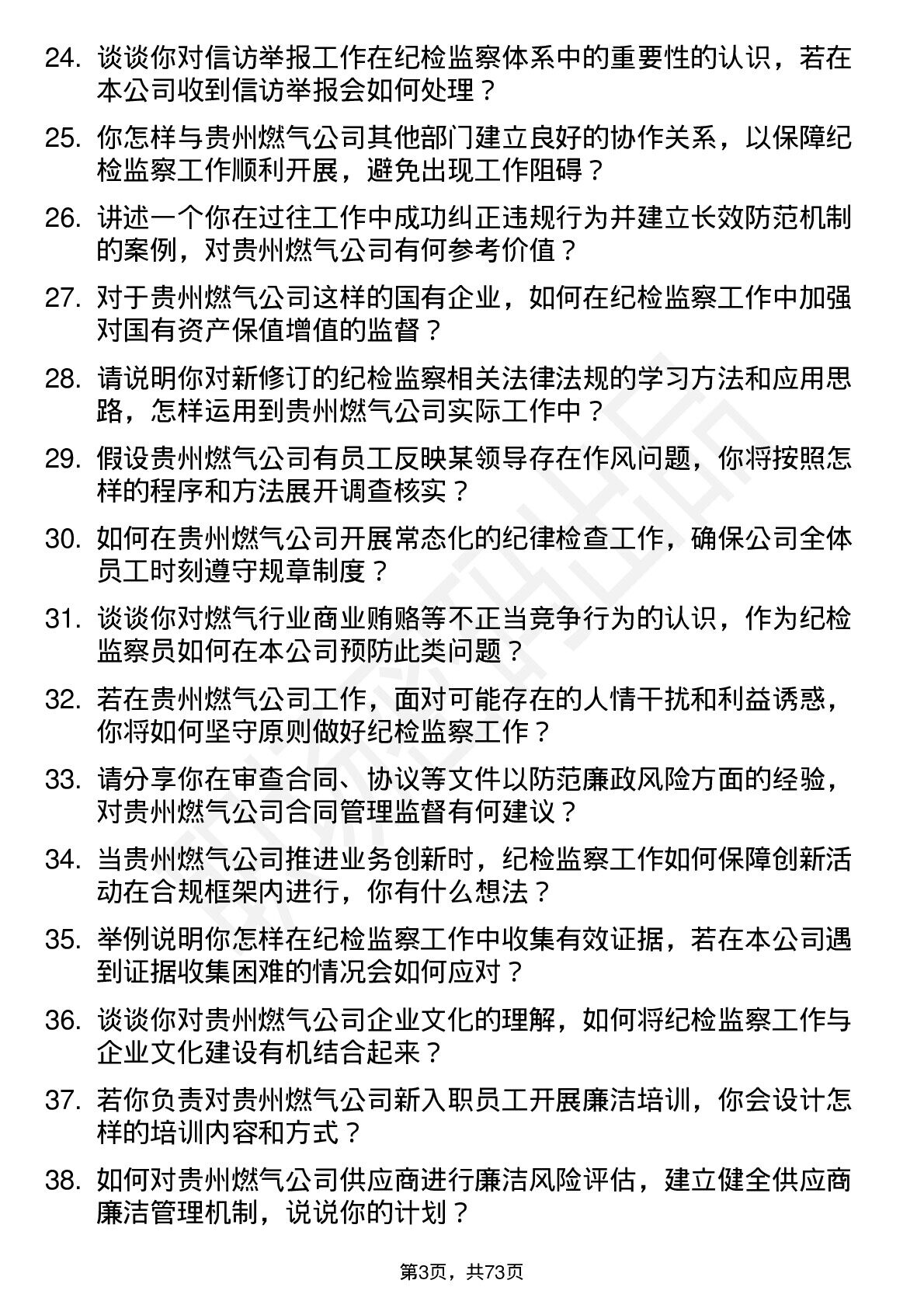 24. 谈谈你对信访举报工作在纪检监察体系中的重要性的认识，若在本公司收到信访举报会如何处理？

25. 你怎样与贵州燃气公司其他部门建立良好的协作关系，以保障纪检监察工作顺利开展，避免出现工作阻碍？

26. 讲述一个你在过往工作中成功纠正违规行为并建立长效防范机制的案例，对贵州燃气公司有何参考价值？

27. 对于贵州燃气公司这样的国有企业，如何在纪检监察工作中加强对国有资产保值增值的监督？

28. 请说明你对新修订的纪检监察相关法律法规的学习方法和应用思路，怎样运用到贵州燃气公司实际工作中？

29. 假设贵州燃气公司有员工反映某领导存在作风问题，你将按照怎样的程序和方法展开调查核实？

30. 如何在贵州燃气公司开展常态化的纪律检查工作，确保公司全体员工时刻遵守规章制度？

31. 谈谈你对燃气行业商业贿赂等不正当竞争行为的认识，作为纪检监察员如何在本公司预防此类问题？

32. 若在贵州燃气公司工作，面对可能存在的人情干扰和利益诱惑，你将如何坚守原则做好纪检监察工作？

33. 请分享你在审查合同、协议等文件以防范廉政风险方面的经验，对贵州燃气公司合同管理监督有何建议？

34. 当贵州燃气公司推进业务创新时，纪检监察工作如何保障创新活动在合规框架内进行，你有什么想法？

35. 举例说明你怎样在纪检监察工作中收集有效证据，若在本公司遇到证据收集困难的情况会如何应对？

36. 谈谈你对贵州燃气公司企业文化的理解，如何将纪检监察工作与企业文化建设有机结合起来？

37. 若你负责对贵州燃气公司新入职员工开展廉洁培训，你会设计怎样的培训内容和方式？

38. 如何对贵州燃气公司供应商进行廉洁风险评估，建立健全供应商廉洁管理机制，说说你的计划？

第3页，共73页